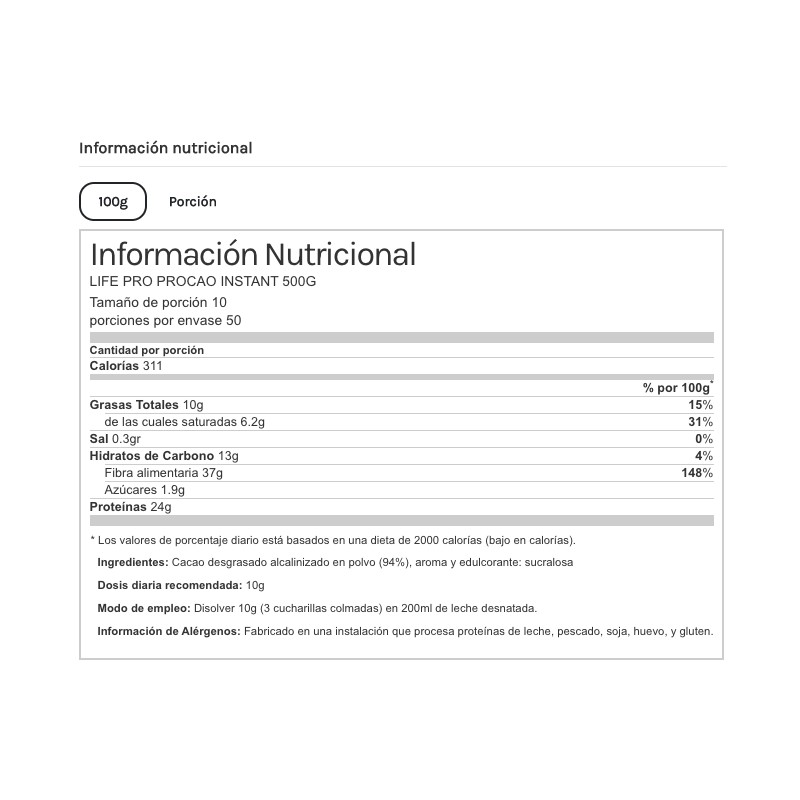 Información nutricional

100g

Porción

Información Nutricional

LIFE PRO PROCAO INSTANT 500G

Tamaño de porción 10
porciones por envase 50

Cantidad por porción
Calorías 311

| | % por 100g* |
|---|---|
| Grasas Totales 10g | 15% |
| de las cuales saturadas 6.2g | 31% |
| Sal 0.3gr | 0% |
| Hidratos de Carbono 13g | 4% |
| Fibra alimentaria 37g | 148% |
| Azúcares 1.9g | |
| Proteínas 24g | |

* Los valores de porcentaje diario está basados en una dieta de 2000 calorías (bajo en calorías).

Ingredientes: Cacao desgrasado alcalinizado en polvo (94%), aroma y edulcorante: sucralosa

Dosis diaria recomendada: 10g

Modo de empleo: Disolver 10g (3 cucharillas colmadas) en 200ml de leche desnatada.

Información de Alérgenos: Fabricado en una instalación que procesa proteínas de leche, pescado, soja, huevo, y gluten.